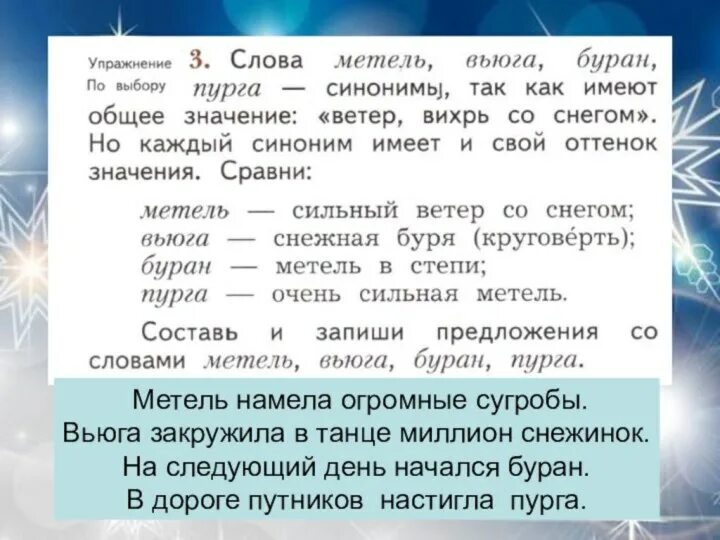 Упражнение По выбору 3. Слова метель, вьюга, буран, пурга — синонимы, так как имеют общее значение: «ветер, вихрь со снегом». Но каждый синоним имеет и свой оттенок значения. Сравни:

метель — сильный ветер со снегом;
вьюга — снежная буря (круговéрть);
буран — метель в степи;
пурга — очень сильная метель.

Составь и запиши предложения со словами метель, вьюга, буран, пурга.

Метель намела огромные сугробы.
Вьюга закружила в танце миллион снежинок.
На следующий день начался буран.
В дороге путников настигла пурга.